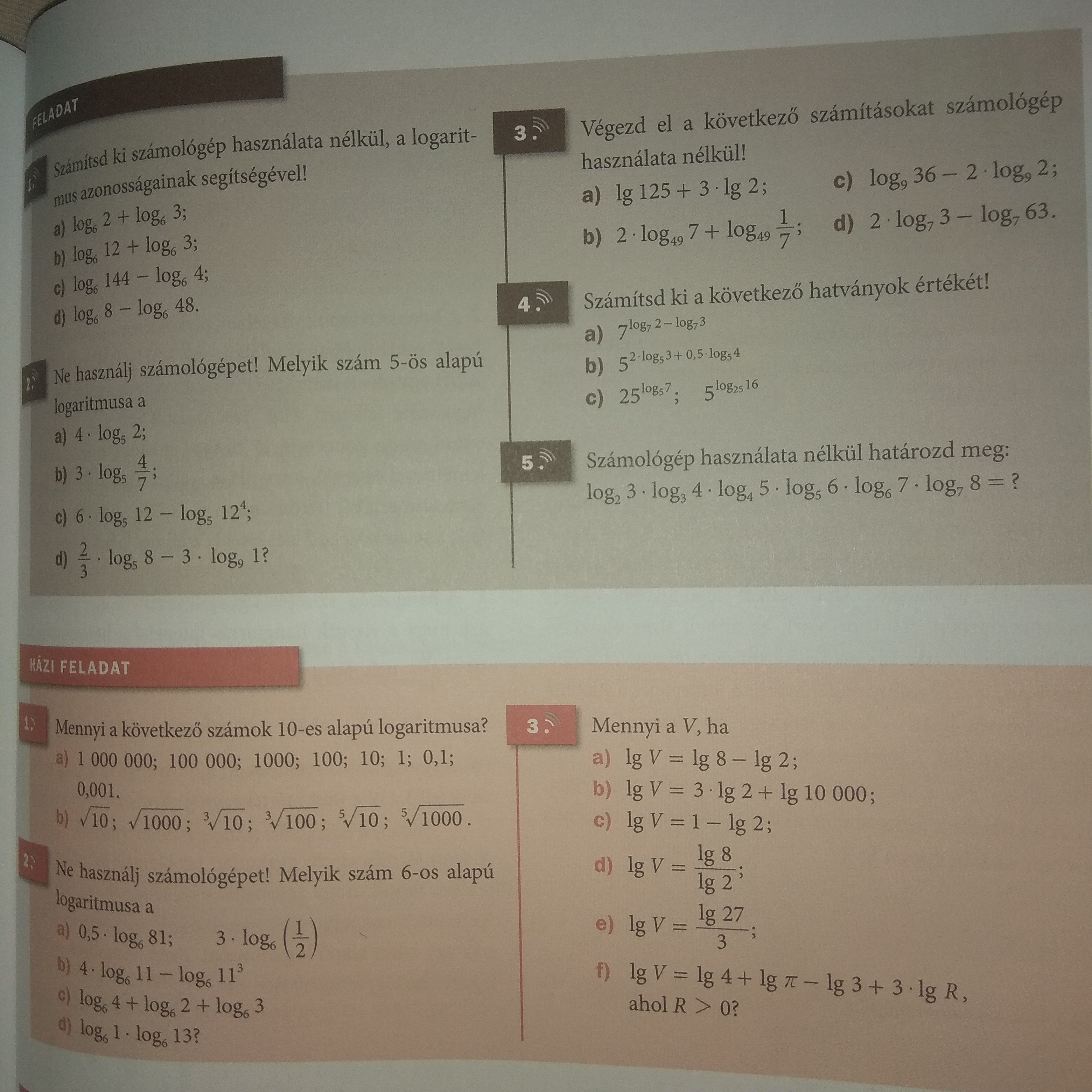 FELADAT

1. Számítsd ki számológép használata nélkül, a logaritmus azonosságainak segítségével!
a) $\log_6 2 + \log_6 3$;
b) $\log_6 12 + \log_6 3$;
c) $\log_6 144 - \log_6 4$;
d) $\log_6 8 - \log_6 48$.

2. Ne használj számológépet! Melyik szám 5-ös alapú logaritmusa a
a) $4 \cdot \log_5 2$;
b) $3 \cdot \log_5 \frac{4}{7}$;
c) $6 \cdot \log_5 12 - \log_5 12^4$;
d) $\frac{2}{3} \cdot \log_5 8 - 3 \cdot \log_9 1$?

3. Végezd el a következő számításokat számológép használata nélkül!
a) $\lg 125 + 3 \cdot \lg 2$;
b) $2 \cdot \log_{49} 7 + \log_{49} \frac{1}{7}$;
c) $\log_9 36 - 2 \cdot \log_9 2$;
d) $2 \cdot \log_7 3 - \log_7 63$.

4. Számítsd ki a következő hatványok értékét!
a) $7^{\log_7 2 - \log_7 3}$
b) $5^{2 \cdot \log_5 3 + 0,5 \cdot \log_5 4}$
c) $25^{\log_5 7}$; $5^{\log_{25} 16}$

5. Számológép használata nélkül határozd meg:
$\log_2 3 \cdot \log_3 4 \cdot \log_4 5 \cdot \log_5 6 \cdot \log_6 7 \cdot \log_7 8 = ?$

HÁZI FELADAT

1. Mennyi a következő számok 10-es alapú logaritmusa?
a) 1 000 000; 100 000; 1000; 100; 10; 1; 0,1; 0,001.
b) $\sqrt{10}$; $\sqrt{1000}$; $\sqrt[3]{10}$; $\sqrt[3]{100}$; $\sqrt[5]{10}$; $\sqrt[5]{1000}$.

2. Ne használj számológépet! Melyik szám 6-os alapú logaritmusa a
a) $0,5 \cdot \log_6 81$; $3 \cdot \log_6 \left(\frac{1}{2}\right)$
b) $4 \cdot \log_6 11 - \log_6 11^3$
c) $\log_6 4 + \log_6 2 + \log_6 3$
d) $\log_6 1 \cdot \log_6 13$?

3. Mennyi a $V$, ha
a) $\lg V = \lg 8 - \lg 2$;
b) $\lg V = 3 \cdot \lg 2 + \lg 10\,000$;
c) $\lg V = 1 - \lg 2$;
d) $\lg V = \frac{\lg 8}{\lg 2}$;
e) $\lg V = \frac{\lg 27}{3}$;
f) $\lg V = \lg 4 + \lg \pi - \lg 3 + 3 \cdot \lg R$, ahol $R > 0$?